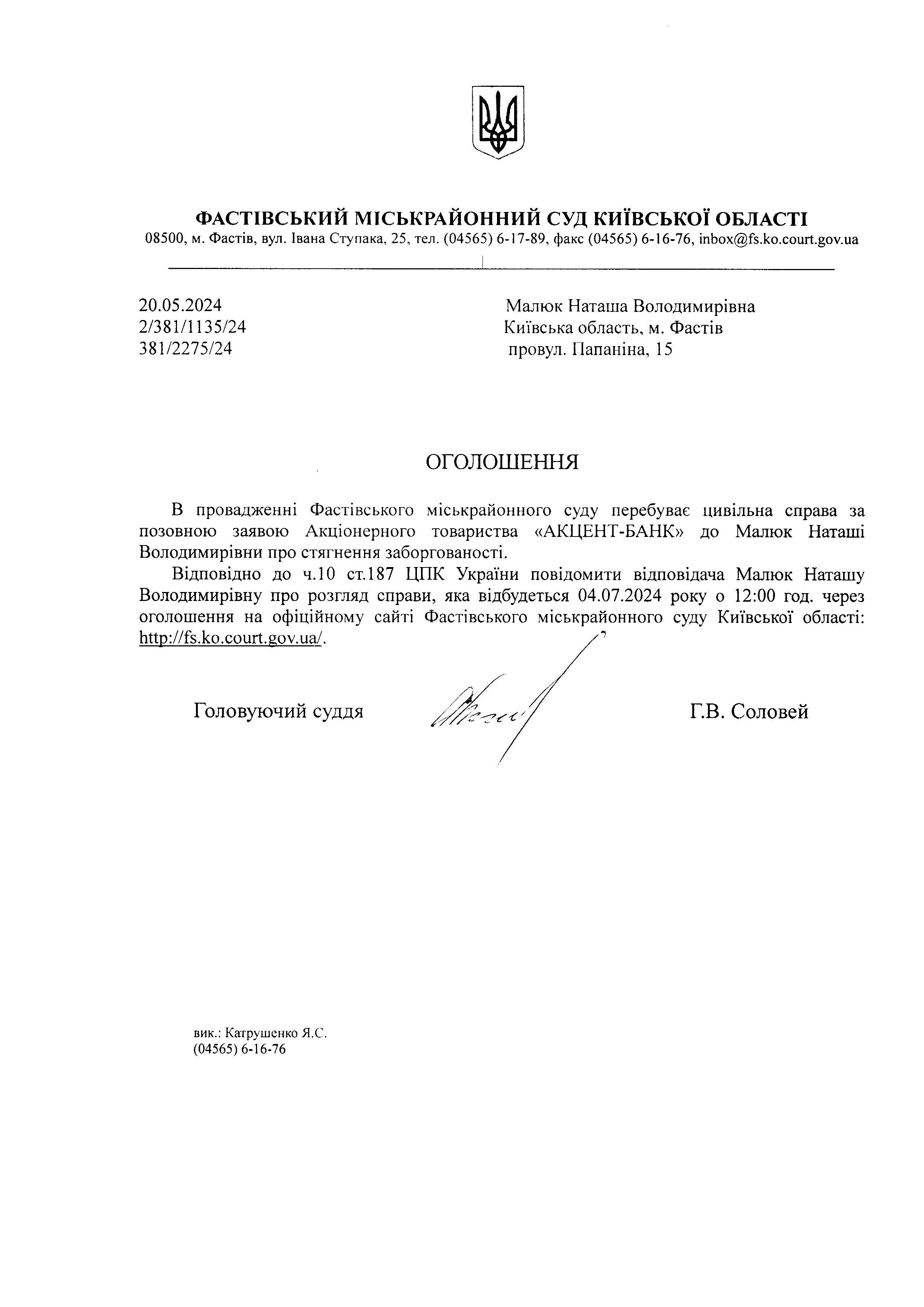 ФАСТІВСЬКИЙ МІСЬКРАЙОННИЙ СУД КИЇВСЬКОЇ ОБЛАСТІ
08500, м. Фастів, вул. Івана Ступака, 25, тел. (04565) 6-17-89, факс (04565) 6-16-76, inbox@fs.ko.court.gov.ua

20.05.2024
2/381/1135/24
381/2275/24

Малюк Наташа Володимирівна
Київська область, м. Фастів
провул. Папаніна, 15

ОГОЛОШЕННЯ

В провадженні Фастівського міськрайонного суду перебуває цивільна справа за позовною заявою Акціонерного товариства «АКЦЕНТ-БАНК» до Малюк Наташі Володимирівни про стягнення заборгованості.

Відповідно до ч.10 ст.187 ЦПК України повідомити відповідача Малюк Наташу Володимирівну про розгляд справи, яка відбудеться 04.07.2024 року о 12:00 год. через оголошення на офіційному сайті Фастівського міськрайонного суду Київської області: http://fs.ko.court.gov.ua/.

Головуючий суддя

Г.В. Соловей

вик.: Катрушенко Я.С.
(04565) 6-16-76